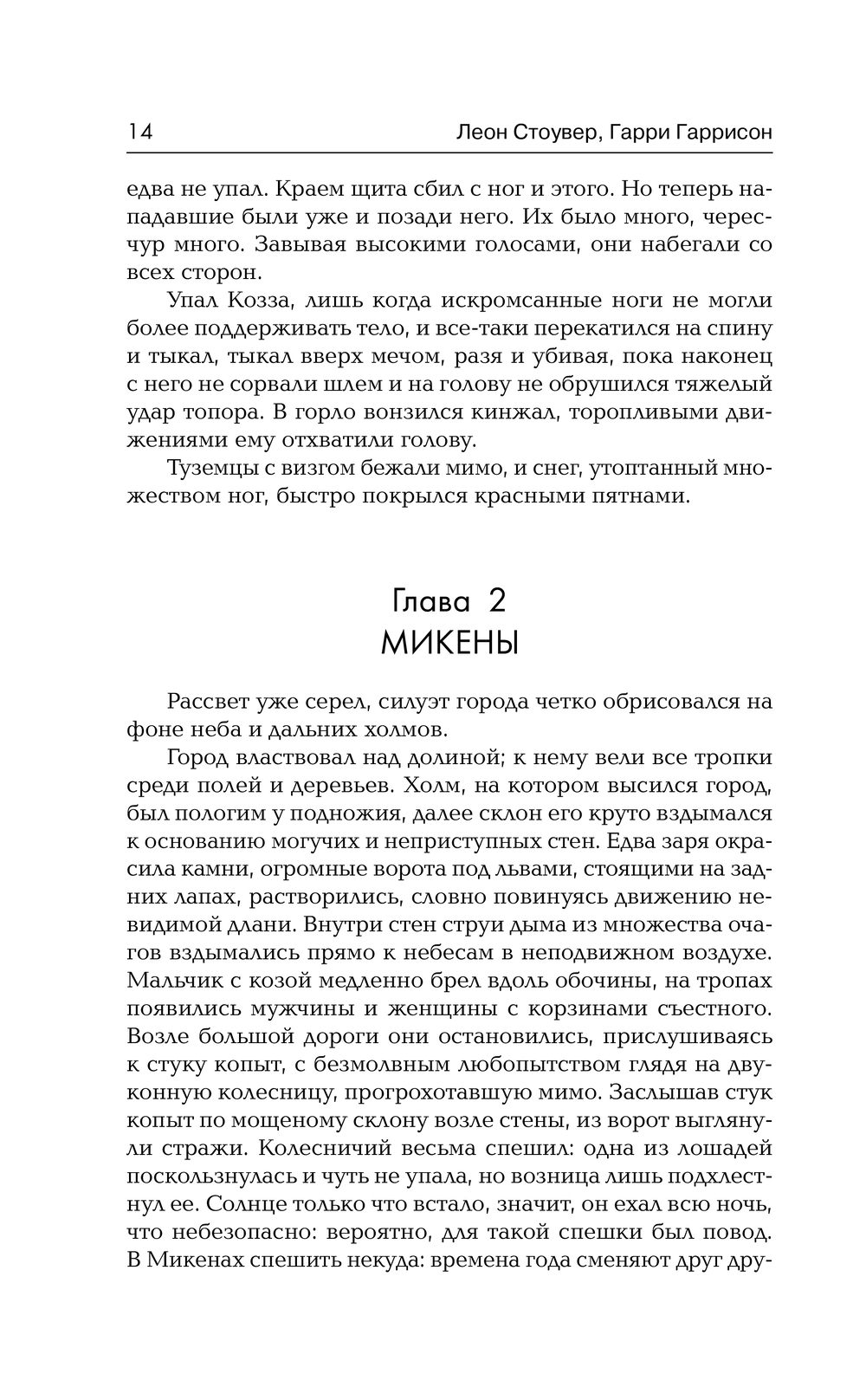 14 Леон Стоувер, Гарри Гаррисон

едва не упал. Краем щита сбил с ног и этого. Но теперь нападавшие были уже и позади него. Их было много, чересчур много. Завывая высокими голосами, они набегали со всех сторон.

Упал Козза, лишь когда искромсанные ноги не могли более поддерживать тело, и все-таки перекатился на спину и тыкал, тыкал вверх мечом, разя и убивая, пока наконец с него не сорвали шлем и на голову не обрушился тяжелый удар топора. В горло вонзился кинжал, торопливыми движениями ему отхватили голову.

Туземцы с визгом бежали мимо, и снег, утоптанный множеством ног, быстро покрылся красными пятнами.

Глава 2
МИКЕНЫ

Рассвет уже серел, силуэт города четко обрисовался на фоне неба и дальних холмов.

Город властвовал над долиной; к нему вели все тропки среди полей и деревьев. Холм, на котором высился город, был пологим у подножия, далее склон его круто вздымался к основанию могучих и неприступных стен. Едва заря окрасила камни, огромные ворота под львами, стоящими на задних лапах, растворились, словно повинуясь движению невидимой длани. Внутри стен струи дыма из множества очагов вздымались прямо к небесам в неподвижном воздухе. Мальчик с козой медленно брел вдоль обочины, на тропах появились мужчины и женщины с корзинами съестного. Возле большой дороги они остановились, прислушиваясь к стуку копыт, с безмолвным любопытством глядя на двуконную колесницу, прогрохотавшую мимо. Заслышав стук копыт по мощеному склону возле стены, из ворот выглянули стражи. Колесничий весьма спешил: одна из лошадей поскользнулась и чуть не упала, но возница лишь подхлестнул ее. Солнце только что встало, значит, он ехал всю ночь, что небезопасно: вероятно, для такой спешки был повод. В Микенах спешить некуда: времена года сменяют друг дру-